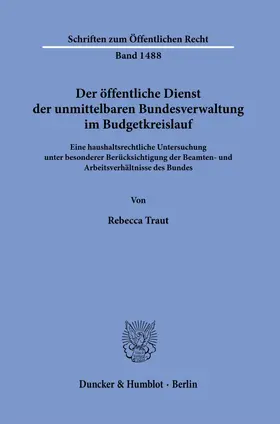 Schriften zum Öffentlichen Recht

Band 1488

Der öffentliche Dienst der unmittelbaren Bundesverwaltung im Budgetkreislauf

Eine haushaltsrechtliche Untersuchung unter besonderer Berücksichtigung der Beamten- und Arbeitsverhältnisse des Bundes

Von

Rebecca Traut

Duncker & Humblot · Berlin